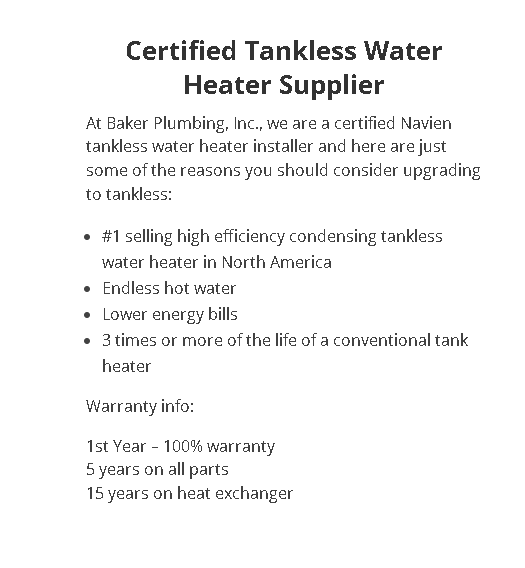 Certified Tankless Water Heater Supplier

At Baker Plumbing, Inc., we are a certified Navien tankless water heater installer and here are just some of the reasons you should consider upgrading to tankless:

• #1 selling high efficiency condensing tankless water heater in North America
• Endless hot water
• Lower energy bills
• 3 times or more of the life of a conventional tank heater

Warranty info:

1st Year – 100% warranty
5 years on all parts
15 years on heat exchanger